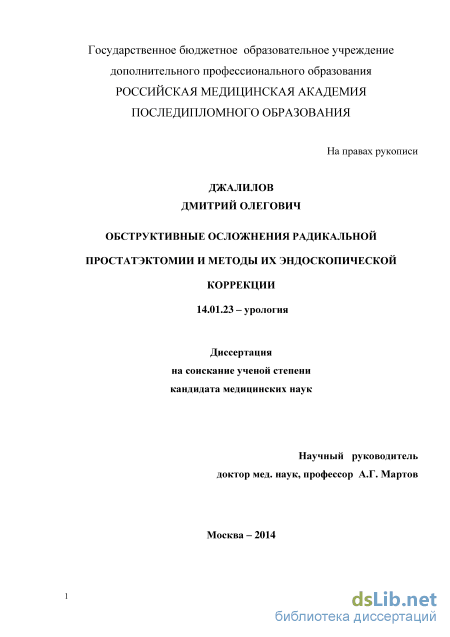 Государственное бюджетное образовательное учреждение
дополнительного профессионального образования
РОССИЙСКАЯ МЕДИЦИНСКАЯ АКАДЕМИЯ
ПОСЛЕДИПЛОМНОГО ОБРАЗОВАНИЯ

На правах рукописи

ДЖАЛИЛОВ
ДМИТРИЙ ОЛЕГОВИЧ

ОБСТРУКТИВНЫЕ ОСЛОЖНЕНИЯ РАДИКАЛЬНОЙ ПРОСТАТЭКТОМИИ И МЕТОДЫ ИХ ЭНДОСКОПИЧЕСКОЙ КОРРЕКЦИИ

14.01.23 – урология

Диссертация
на соискание ученой степени
кандидата медицинских наук

Научный руководитель
доктор мед. наук, профессор А.Г. Мартов

Москва – 2014

1

dsLib.net
библиотека диссертаций